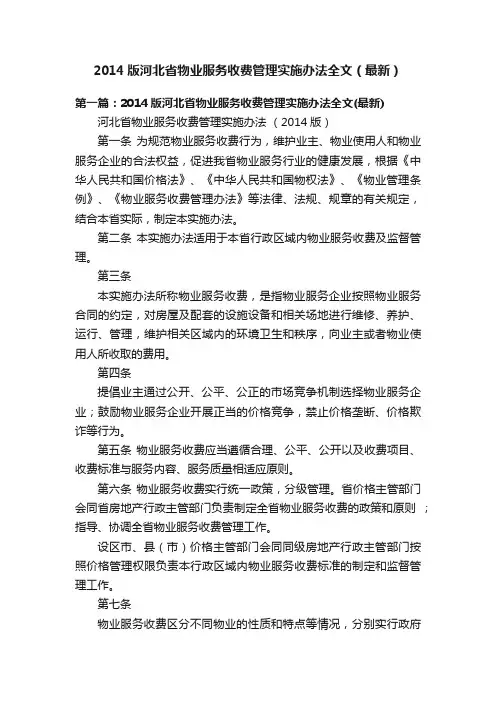 2014 版河北省物业服务收费管理实施办法全文（最新）

第一篇：2014 版河北省物业服务收费管理实施办法全文(最新)

河北省物业服务收费管理实施办法 （2014 版）

第一条 为规范物业服务收费行为，维护业主、物业使用人和物业服务企业的合法权益，促进我省物业服务行业的健康发展，根据《中华人民共和国价格法》、《中华人民共和国物权法》、《物业管理条例》、《物业服务收费管理办法》等法律、法规、规章的有关规定，结合本省实际，制定本实施办法。

第二条 本实施办法适用于本省行政区域内物业服务收费及监督管理。

第三条

本实施办法所称物业服务收费，是指物业服务企业按照物业服务合同的约定，对房屋及配套的设施设备和相关场地进行维修、养护、运行、管理，维护相关区域内的环境卫生和秩序，向业主或者物业使用人所收取的费用。

第四条

提倡业主通过公开、公平、公正的市场竞争机制选择物业服务企业；鼓励物业服务企业开展正当的价格竞争，禁止价格垄断、价格欺诈等行为。

第五条 物业服务收费应当遵循合理、公平、公开以及收费项目、收费标准与服务内容、服务质量相适应原则。

第六条 物业服务收费实行统一政策，分级管理。省价格主管部门会同省房地产行政主管部门负责制定全省物业服务收费的政策和原则 ；指导、协调全省物业服务收费管理工作。

设区市、县（市）价格主管部门会同同级房地产行政主管部门按照价格管理权限负责本行政区域内物业服务收费标准的制定和监督管理工作。

第七条

物业服务收费区分不同物业的性质和特点等情况，分别实行政府